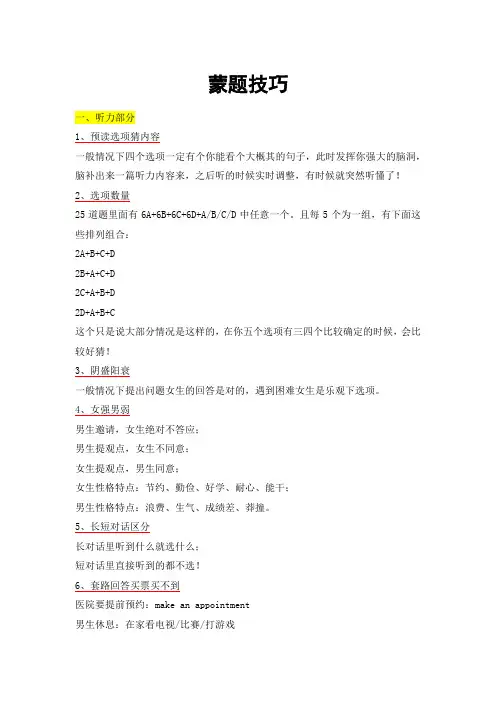 蒙题技巧

一、听力部分

1、预读选项猜内容

一般情况下四个选项一定有个你能看个大概其的句子，此时发挥你强大的脑洞，脑补出来一篇听力内容来，之后听的时候实时调整，有时候就突然听懂了！

2、选项数量

25 道题里面有 6A+6B+6C+6D+A/B/C/D 中任意一个，且每 5 个为一组，有下面这些排列组合：

2A+B+C+D

2B+A+C+D

2C+A+B+D

2D+A+B+C

这个只是说大部分情况是这样的，在你五个选项有三四个比较确定的时候，会比较好猜！

3、阴盛阳衰

一般情况下提出问题女生的回答是对的，遇到困难女生是乐观下选项。

4、女强男弱

男生邀请，女生绝对不答应；

男生提观点，女生不同意；

女生提观点，男生同意；

女生性格特点：节约、勤俭、好学、耐心、能干；

男生性格特点：浪费、生气、成绩差、莽撞。

5、长短对话区分

长对话里听到什么就选什么；

短对话里直接听到的都不选！

6、套路回答买票买不到

医院要提前预约：make an appointment

男生休息：在家看电视/比赛/打游戏